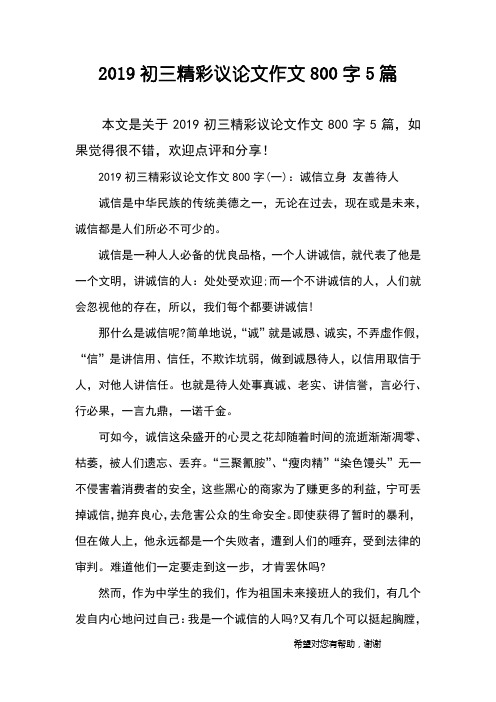 2019 初三精彩议论文作文 800 字 5 篇

本文是关于 2019 初三精彩议论文作文 800 字 5 篇，如果觉得很不错，欢迎点评和分享！

2019 初三精彩议论文作文 800 字(一)：诚信立身 友善待人

诚信是中华民族的传统美德之一，无论在过去，现在或是未来，诚信都是人们所必不可少的。

诚信是一种人人必备的优良品格，一个人讲诚信，就代表了他是一个文明，讲诚信的人：处处受欢迎;而一个不讲诚信的人，人们就会忽视他的存在，所以，我们每个都要讲诚信！

那什么是诚信呢?简单地说，“诚”就是诚恳、诚实，不弄虚作假，“信”是讲信用、信任，不欺诈坑弱，做到诚恳待人，以信用取信于人，对他人讲信任。也就是待人处事真诚、老实、讲信誉，言必行、行必果，一言九鼎，一诺千金。

可如今，诚信这朵盛开的心灵之花却随着时间的流逝渐渐凋零、枯萎，被人们遗忘、丢弃。“三聚氰胺”、“瘦肉精”“染色馒头”无一不侵害着消费者的安全，这些黑心的商家为了赚更多的利益，宁可丢掉诚信，抛弃良心，去危害公众的生命安全。即使获得了暂时的暴利，但在做人上，他永远都是一个失败者，遭到人们的唾弃，受到法律的审判。难道他们一定要走到这一步，才肯罢休吗?

然而，作为中学生的我们，作为祖国未来接班人的我们，有几个发自内心地问过自己：我是一个诚信的人吗?又有几个可以挺起胸膛，

希望对您有帮助，谢谢